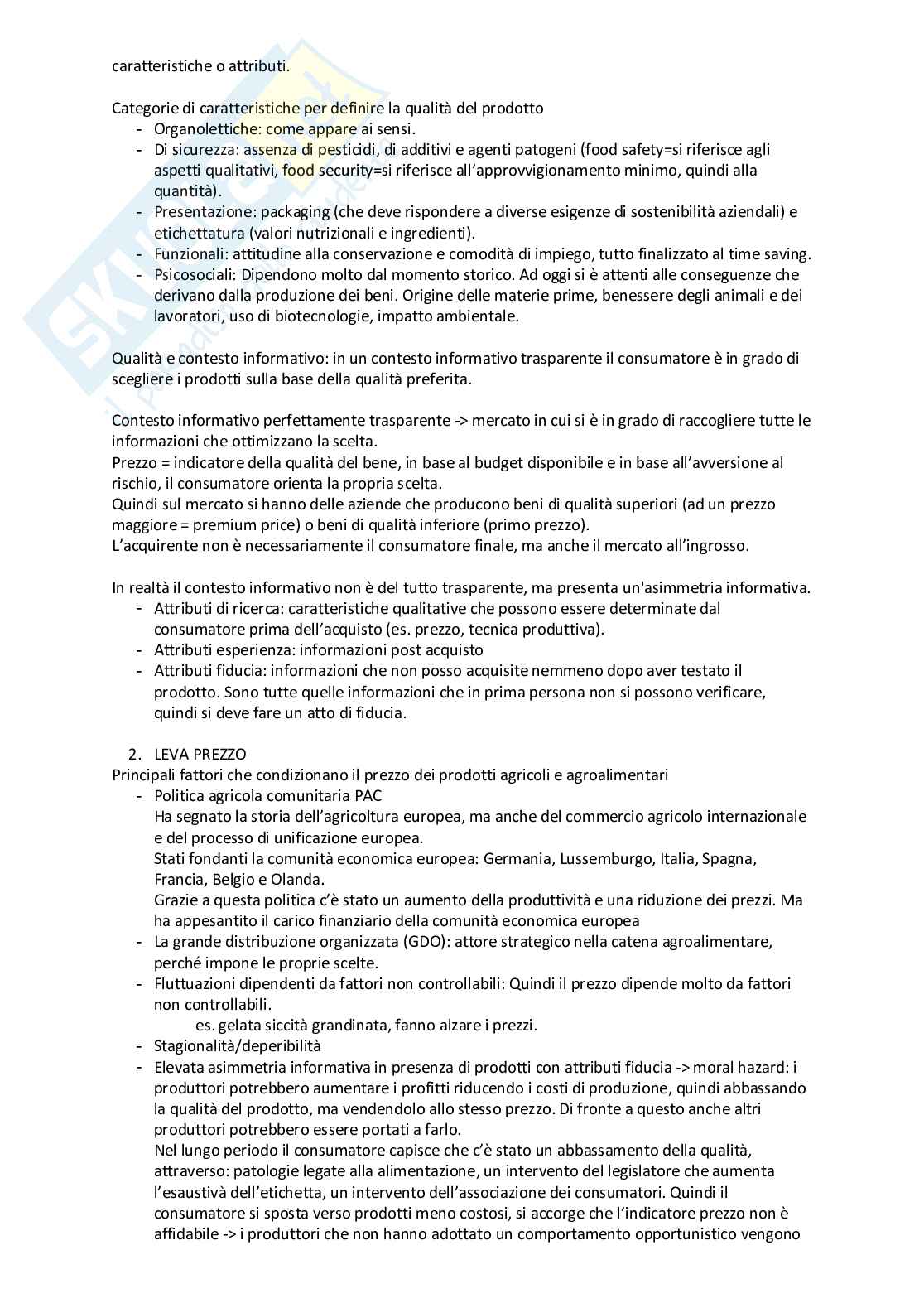 caratteristiche o attributi.

Categorie di caratteristiche per definire la qualità del prodotto
- Organolettiche: come appare ai sensi.
- Di sicurezza: assenza di pesticidi, di additivi e agenti patogeni (food safety=si riferisce agli aspetti qualitativi, food security=si riferisce all'approvvigionamento minimo, quindi alla quantità).
- Presentazione: packaging (che deve rispondere a diverse esigenze di sostenibilità aziendali) e etichettatura (valori nutrizionali e ingredienti).
- Funzionali: attitudine alla conservazione e comodità di impiego, tutto finalizzato al time saving.
- Psicosociali: Dipendono molto dal momento storico. Ad oggi si è attenti alle conseguenze che derivano dalla produzione dei beni. Origine delle materie prime, benessere degli animali e dei lavoratori, uso di biotecnologie, impatto ambientale.

Qualità e contesto informativo: in un contesto informativo trasparente il consumatore è in grado di scegliere i prodotti sulla base della qualità preferita.

Contesto informativo perfettamente trasparente -> mercato in cui si è in grado di raccogliere tutte le informazioni che ottimizzano la scelta.
Prezzo = indicatore della qualità del bene, in base al budget disponibile e in base all'avversione al rischio, il consumatore orienta la propria scelta.
Quindi sul mercato si hanno delle aziende che producono beni di qualità superiori (ad un prezzo maggiore = premium price) o beni di qualità inferiore (primo prezzo).
L'acquirente non è necessariamente il consumatore finale, ma anche il mercato all'ingrosso.

In realtà il contesto informativo non è del tutto trasparente, ma presenta un'asimmetria informativa.
- Attributi di ricerca: caratteristiche qualitative che possono essere determinate dal consumatore prima dell'acquisto (es. prezzo, tecnica produttiva).
- Attributi esperienza: informazioni post acquisto
- Attributi fiducia: informazioni che non posso acquisite nemmeno dopo aver testato il prodotto. Sono tutte quelle informazioni che in prima persona non si possono verificare, quindi si deve fare un atto di fiducia.

2. LEVA PREZZO
Principali fattori che condizionano il prezzo dei prodotti agricoli e agroalimentari
- Politica agricola comunitaria PAC
Ha segnato la storia dell'agricoltura europea, ma anche del commercio agricolo internazionale e del processo di unificazione europea.
Stati fondanti la comunità economica europea: Germania, Lussemburgo, Italia, Spagna, Francia, Belgio e Olanda.
Grazie a questa politica c'è stato un aumento della produttività e una riduzione dei prezzi. Ma ha appesantito il carico finanziario della comunità economica europea
- La grande distribuzione organizzata (GDO): attore strategico nella catena agroalimentare, perché impone le proprie scelte.
- Fluttuazioni dipendenti da fattori non controllabili: Quindi il prezzo dipende molto da fattori non controllabili.
es. gelata siccità grandinata, fanno alzare i prezzi.
- Stagionalità/deperibilità
- Elevata asimmetria informativa in presenza di prodotti con attributi fiducia -> moral hazard: i produttori potrebbero aumentare i profitti riducendo i costi di produzione, quindi abbassando la qualità del prodotto, ma vendendolo allo stesso prezzo. Di fronte a questo anche altri produttori potrebbero essere portati a farlo.
Nel lungo periodo il consumatore capisce che c'è stato un abbassamento della qualità, attraverso: patologie legate alla alimentazione, un intervento del legislatore che aumenta l'esaustivà dell'etichetta, un intervento dell'associazione dei consumatori. Quindi il consumatore si sposta verso prodotti meno costosi, si accorge che l'indicatore prezzo non è affidabile -> i produttori che non hanno adottato un comportamento opportunistico vengono